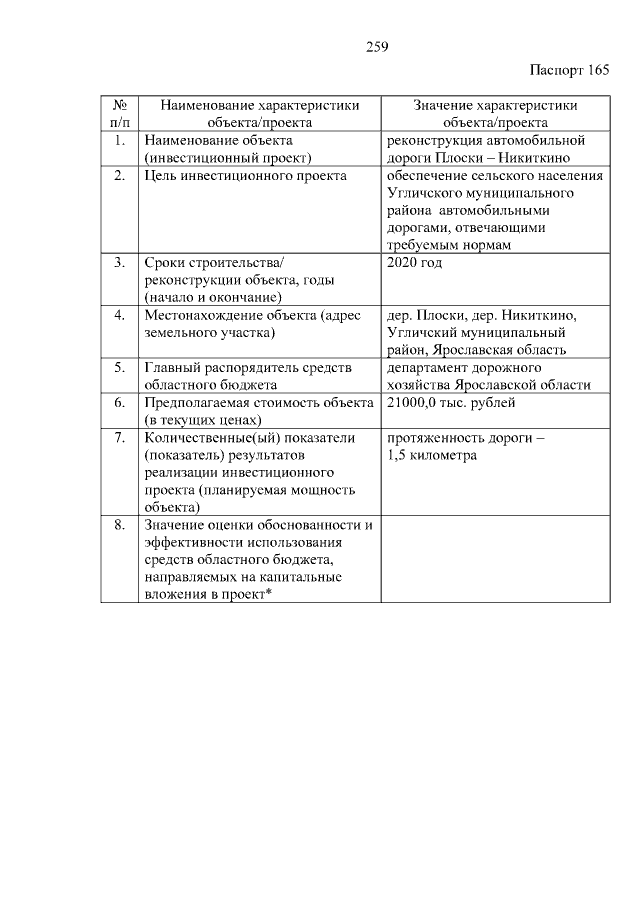 259

Паспорт 165

| № п/п | Наименование характеристики объекта/проекта | Значение характеристики объекта/проекта |
|---|---|---|
| 1. | Наименование объекта (инвестиционный проект) | реконструкция автомобильной дороги Плоски – Никиткино |
| 2. | Цель инвестиционного проекта | обеспечение сельского населения Угличского муниципального района автомобильными дорогами, отвечающими требуемым нормам |
| 3. | Сроки строительства/ реконструкции объекта, годы (начало и окончание) | 2020 год |
| 4. | Местонахождение объекта (адрес земельного участка) | дер. Плоски, дер. Никиткино, Угличский муниципальный район, Ярославская область |
| 5. | Главный распорядитель средств областного бюджета | департамент дорожного хозяйства Ярославской области |
| 6. | Предполагаемая стоимость объекта (в текущих ценах) | 21000,0 тыс. рублей |
| 7. | Количественные(ый) показатели (показатель) результатов реализации инвестиционного проекта (планируемая мощность объекта) | протяженность дороги – 1,5 километра |
| 8. | Значение оценки обоснованности и эффективности использования средств областного бюджета, направляемых на капитальные вложения в проект* | |